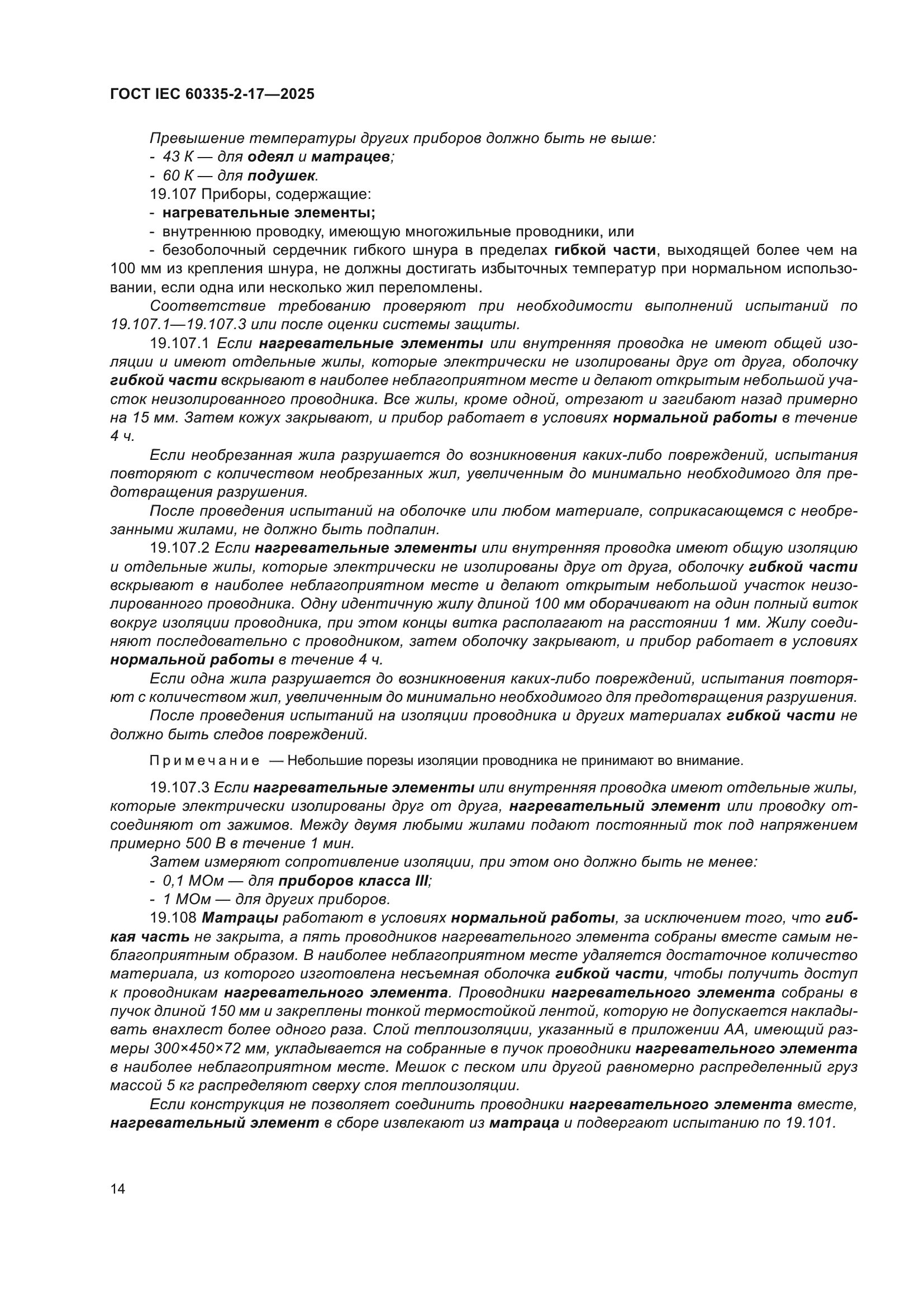 ГОСТ IEC 60335-2-17—2025

Превышение температуры других приборов должно быть не выше:
- 43 К — для одеял и матрацев;
- 60 К — для подушек.

19.107 Приборы, содержащие:
- нагревательные элементы;
- внутреннюю проводку, имеющую многожильные проводники, или
- безоболочный сердечник гибкого шнура в пределах гибкой части, выходящей более чем на 100 мм из крепления шнура, не должны достигать избыточных температур при нормальном использовании, если одна или несколько жил переломлены.

Соответствие требованию проверяют при необходимости выполнений испытаний по 19.107.1—19.107.3 или после оценки системы защиты.

19.107.1 Если нагревательные элементы или внутренняя проводка не имеют общей изоляции и имеют отдельные жилы, которые электрически не изолированы друг от друга, оболочку гибкой части вскрывают в наиболее неблагоприятном месте и делают открытым небольшой участок неизолированного проводника. Все жилы, кроме одной, отрезают и загибают назад примерно на 15 мм. Затем кожух закрывают, и прибор работает в условиях нормальной работы в течение 4 ч.

Если необрезанная жила разрушается до возникновения каких-либо повреждений, испытания повторяют с количеством необрезанных жил, увеличенным до минимально необходимого для предотвращения разрушения.

После проведения испытаний на оболочке или любом материале, соприкасающемся с необрезанными жилами, не должно быть подпалин.

19.107.2 Если нагревательные элементы или внутренняя проводка имеют общую изоляцию и отдельные жилы, которые электрически не изолированы друг от друга, оболочку гибкой части вскрывают в наиболее неблагоприятном месте и делают открытым небольшой участок неизолированного проводника. Одну идентичную жилу длиной 100 мм оборачивают на один полный виток вокруг изоляции проводника, при этом концы витка располагают на расстоянии 1 мм. Жилу соединяют последовательно с проводником, затем оболочку закрывают, и прибор работает в условиях нормальной работы в течение 4 ч.

Если одна жила разрушается до возникновения каких-либо повреждений, испытания повторяют с количеством жил, увеличенным до минимально необходимого для предотвращения разрушения.

После проведения испытаний на изоляции проводника и других материалах гибкой части не должно быть следов повреждений.

Примечание — Небольшие порезы изоляции проводника не принимают во внимание.

19.107.3 Если нагревательные элементы или внутренняя проводка имеют отдельные жилы, которые электрически изолированы друг от друга, нагревательный элемент или проводку отсоединяют от зажимов. Между двумя любыми жилами подают постоянный ток под напряжением примерно 500 В в течение 1 мин.

Затем измеряют сопротивление изоляции, при этом оно должно быть не менее:
- 0,1 МОм — для приборов класса III;
- 1 МОм — для других приборов.

19.108 Матрацы работают в условиях нормальной работы, за исключением того, что гибкая часть не закрыта, а пять проводников нагревательного элемента собраны вместе самым неблагоприятным образом. В наиболее неблагоприятном месте удаляется достаточное количество материала, из которого изготовлена несъемная оболочка гибкой части, чтобы получить доступ к проводникам нагревательного элемента. Проводники нагревательного элемента собраны в пучок длиной 150 мм и закреплены тонкой термостойкой лентой, которую не допускается накладывать внахлест более одного раза. Слой теплоизоляции, указанный в приложении АА, имеющий размеры 300×450×72 мм, укладывается на собранные в пучок проводники нагревательного элемента в наиболее неблагоприятном месте. Мешок с песком или другой равномерно распределенный груз массой 5 кг распределяют сверху слоя теплоизоляции.

Если конструкция не позволяет соединить проводники нагревательного элемента вместе, нагревательный элемент в сборе извлекают из матраца и подвергают испытанию по 19.101.

14